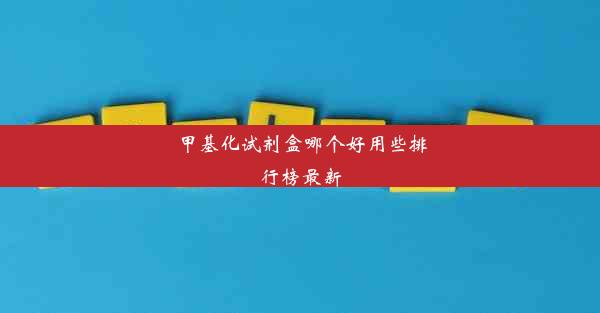 甲基化试剂盒哪个好用些排行榜最新